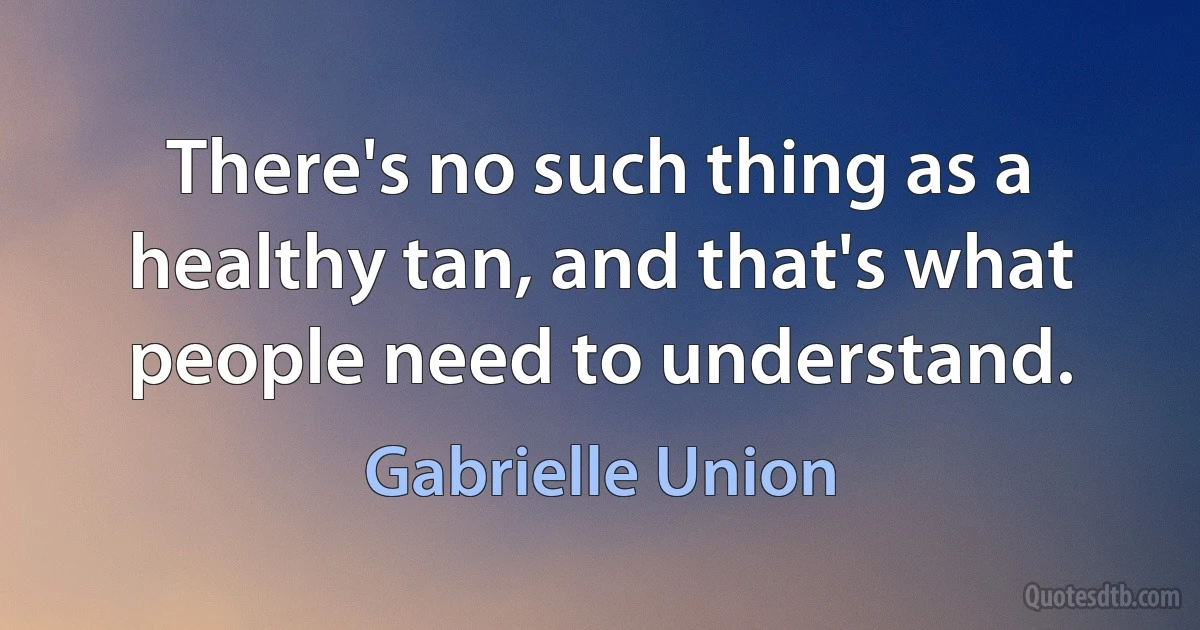 There's no such thing as a healthy tan, and that's what people need to understand.

Gabrielle Union

Quotesdtb.com